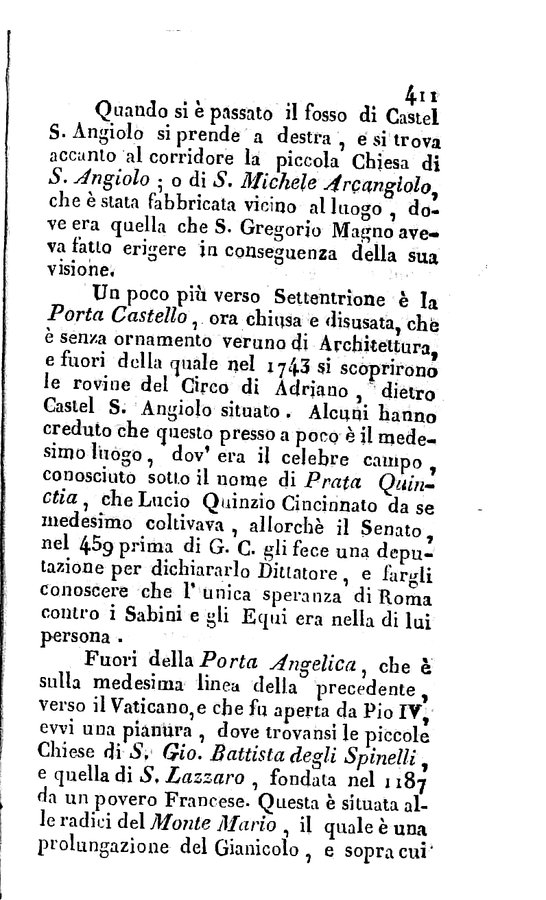 411

Quando si è passato il fosso di Castel S. Angiolo si prende a destra, e si trova accanto al corridore la piccola Chiesa di S. Angiolo; o di S. Michele Arcangiolo, che è stata fabbricata vicino al luogo, dove era quella che S. Gregorio Magno aveva fatto erigere in conseguenza della sua visione.

Un poco più verso Settentrione è la Porta Castello, ora chiusa e disusata, che è senza ornamento veruno di Architettura, e fuori della quale nel 1743 si scoprirono le rovine del Circo di Adriano, dietro Castel S. Angiolo situato. Alcuni hanno creduto che questo presso a poco è il medesimo luogo, dov' era il celebre campo, conosciuto sotto il nome di Prata Quinctia, che Lucio Quinzio Cincinnato da se medesimo coltivava, allorchè il Senato, nel 459 prima di G. C. gli fece una deputazione per dichiararlo Dittatore, e fargli conoscere che l' unica speranza di Roma contro i Sabini e gli Equi era nella di lui persona.

Fuori della Porta Angelica, che è sulla medesima linea della precedente, verso il Vaticano, e che fu aperta da Pio IV, evvi una pianura, dove trovansi le piccole Chiese di S. Gio. Battista degli Spinelli, e quella di S. Lazzaro, fondata nel 1187 da un povero Francese. Questa è situata alle radici del Monte Mario, il quale è una prolungazione del Gianicolo, e sopra cui